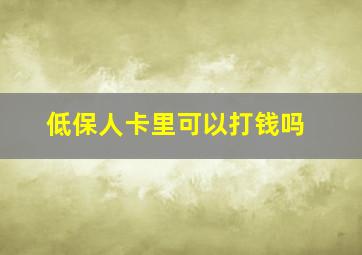 低保人卡里可以打钱吗